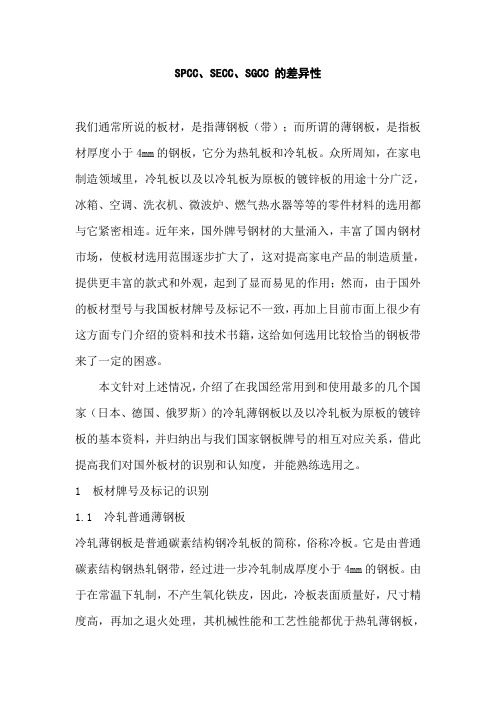 SPCC、SECC、SGCC 的差异性

我们通常所说的板材，是指薄钢板（带）；而所谓的薄钢板，是指板材厚度小于 4mm 的钢板，它分为热轧板和冷轧板。众所周知，在家电制造领域里，冷轧板以及以冷轧板为原板的镀锌板的用途十分广泛，冰箱、空调、洗衣机、微波炉、燃气热水器等等的零件材料的选用都与它紧密相连。近年来，国外牌号钢材的大量涌入，丰富了国内钢材市场，使板材选用范围逐步扩大了，这对提高家电产品的制造质量，提供更丰富的款式和外观，起到了显而易见的作用；然而，由于国外的板材型号与我国板材牌号及标记不一致，再加上目前市面上很少有这方面专门介绍的资料和技术书籍，这给如何选用比较恰当的钢板带来了一定的困惑。

本文针对上述情况，介绍了在我国经常用到和使用最多的几个国家（日本、德国、俄罗斯）的冷轧薄钢板以及以冷轧板为原板的镀锌板的基本资料，并归纳出与我们国家钢板牌号的相互对应关系，借此提高我们对国外板材的识别和认知度，并能熟练选用之。

1　板材牌号及标记的识别

1.1　冷轧普通薄钢板

冷轧薄钢板是普通碳素结构钢冷轧板的简称，俗称冷板。它是由普通碳素结构钢热轧钢带，经过进一步冷轧制成厚度小于 4mm 的钢板。由于在常温下轧制，不产生氧化铁皮，因此，冷板表面质量好，尺寸精度高，再加之退火处理，其机械性能和工艺性能都优于热轧薄钢板，